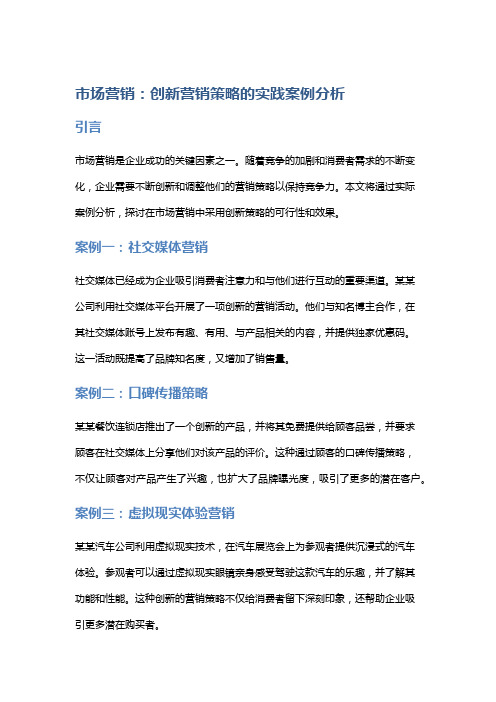 市场营销：创新营销策略的实践案例分析

引言

市场营销是企业成功的关键因素之一。随着竞争的加剧和消费者需求的不断变化，企业需要不断创新和调整他们的营销策略以保持竞争力。本文将通过实际案例分析，探讨在市场营销中采用创新策略的可行性和效果。

案例一：社交媒体营销

社交媒体已经成为企业吸引消费者注意力和与他们进行互动的重要渠道。某某公司利用社交媒体平台开展了一项创新的营销活动。他们与知名博主合作，在其社交媒体账号上发布有趣、有用、与产品相关的内容，并提供独家优惠码。这一活动既提高了品牌知名度，又增加了销售量。

案例二：口碑传播策略

某某餐饮连锁店推出了一个创新的产品，并将其免费提供给顾客品尝，并要求顾客在社交媒体上分享他们对该产品的评价。这种通过顾客的口碑传播策略，不仅让顾客对产品产生了兴趣，也扩大了品牌曝光度，吸引了更多的潜在客户。

案例三：虚拟现实体验营销

某某汽车公司利用虚拟现实技术，在汽车展览会上为参观者提供沉浸式的汽车体验。参观者可以通过虚拟现实眼镜亲身感受驾驶这款汽车的乐趣，并了解其功能和性能。这种创新的营销策略不仅给消费者留下深刻印象，还帮助企业吸引更多潜在购买者。